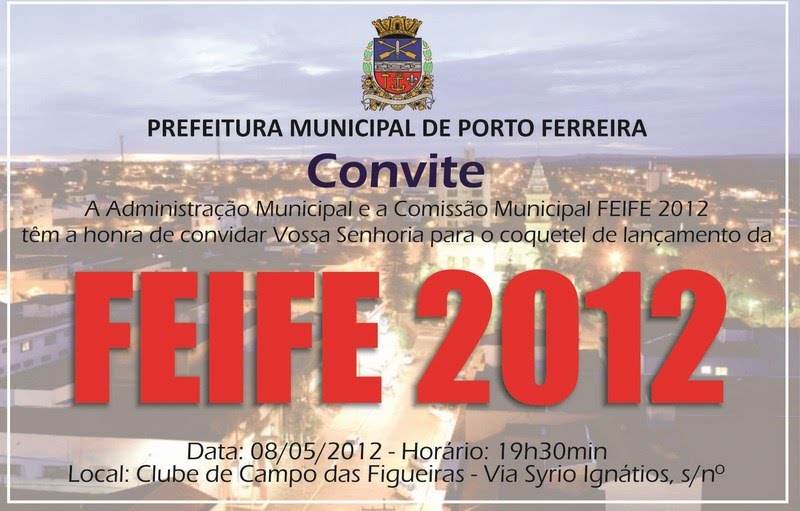 PREFEITURA MUNICIPAL DE PORTO FERREIRA

Convite

A Administração Municipal e a Comissão Municipal FEIFE 2012 têm a honra de convidar Vossa Senhoria para o coquetel de lançamento da

FEIFE 2012

Data: 08/05/2012 - Horário: 19h30min
Local: Clube de Campo das Figueiras - Via Syrio Ignátios, s/nº